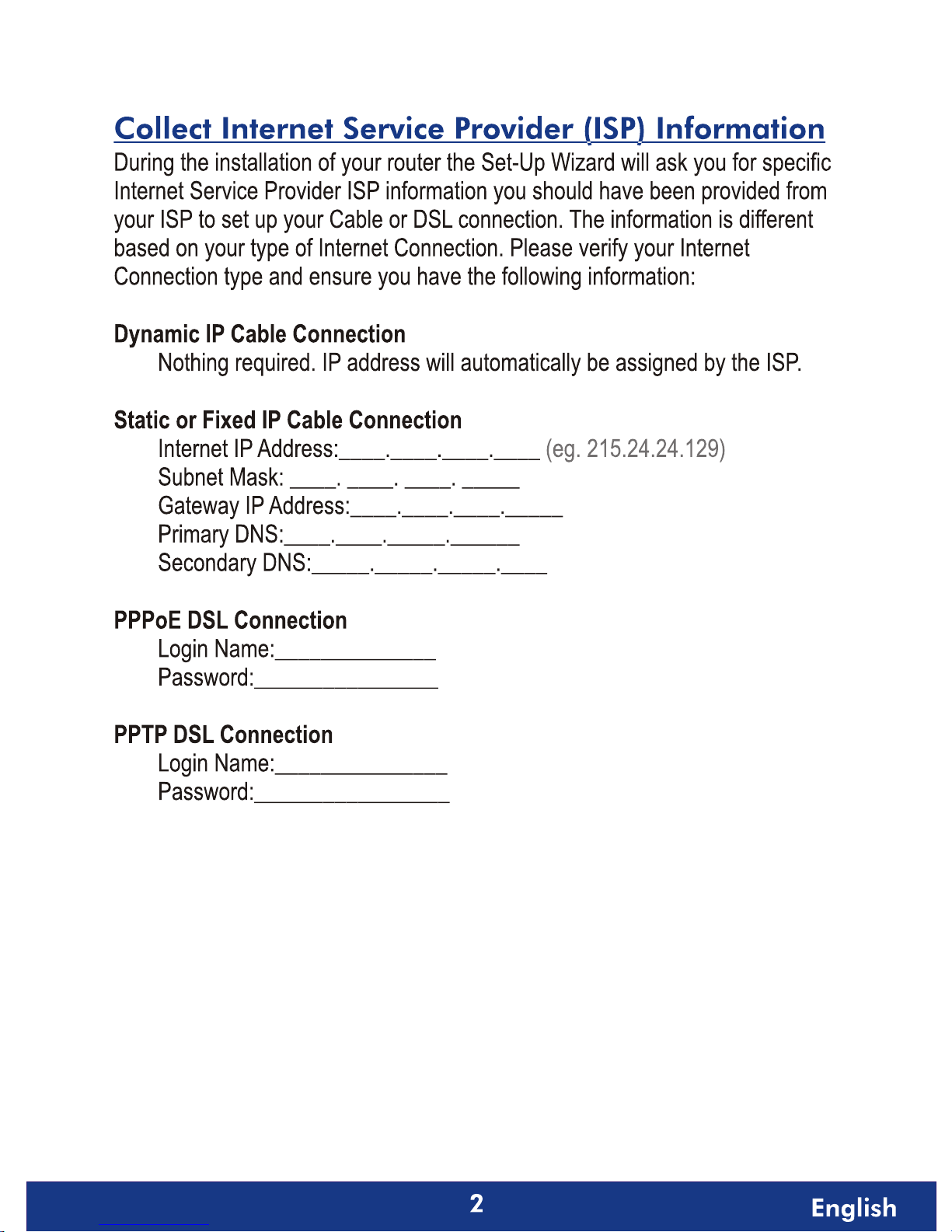 Collect Internet Service Provider (ISP) Information

During the installation of your router the Set-Up Wizard will ask you for specific Internet Service Provider ISP information you should have been provided from your ISP to set up your Cable or DSL connection. The information is different based on your type of Internet Connection. Please verify your Internet Connection type and ensure you have the following information:

Dynamic IP Cable Connection
Nothing required. IP address will automatically be assigned by the ISP.

Static or Fixed IP Cable Connection
Internet IP Address:____.____.____.____ (eg. 215.24.24.129)
Subnet Mask: ____. ____. ____. _____
Gateway IP Address:____.____.____._____
Primary DNS:____.____._____.______
Secondary DNS:_____._____._____.____

PPPoE DSL Connection
Login Name:______________
Password:________________

PPTP DSL Connection
Login Name:_______________
Password:_________________

2

English